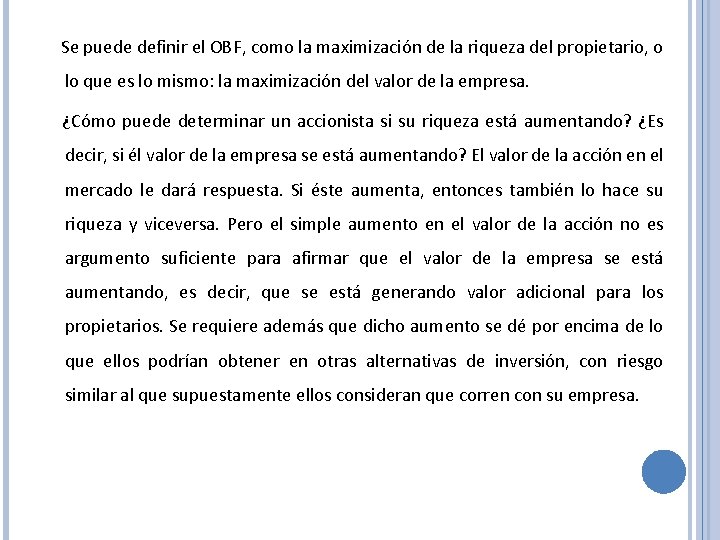 Se puede definir el OBF, como la maximización de la riqueza del propietario, o lo que es lo mismo: la maximización del valor de la empresa.

¿Cómo puede determinar un accionista si su riqueza está aumentando? ¿Es decir, si él valor de la empresa se está aumentando? El valor de la acción en el mercado le dará respuesta. Si éste aumenta, entonces también lo hace su riqueza y viceversa. Pero el simple aumento en el valor de la acción no es argumento suficiente para afirmar que el valor de la empresa se está aumentando, es decir, que se está generando valor adicional para los propietarios. Se requiere además que dicho aumento se dé por encima de lo que ellos podrían obtener en otras alternativas de inversión, con riesgo similar al que supuestamente ellos consideran que corren con su empresa.